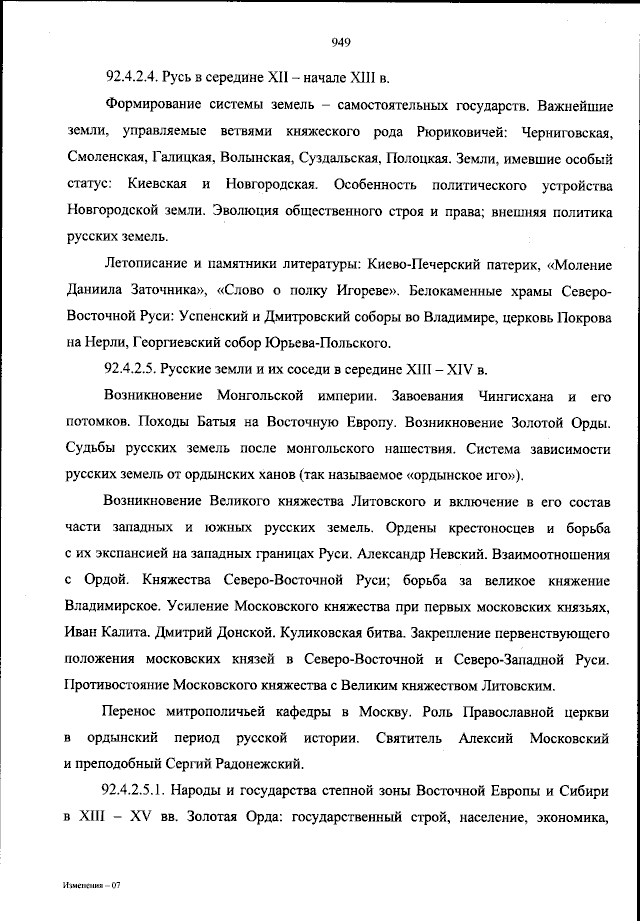 949

92.4.2.4. Русь в середине XII – начале XIII в.

Формирование системы земель – самостоятельных государств. Важнейшие земли, управляемые ветвями княжеского рода Рюриковичей: Черниговская, Смоленская, Галицкая, Волынская, Суздальская, Полоцкая. Земли, имевшие особый статус: Киевская и Новгородская. Особенность политического устройства Новгородской земли. Эволюция общественного строя и права; внешняя политика русских земель.

Летописание и памятники литературы: Киево-Печерский патерик, «Моление Даниила Заточника», «Слово о полку Игореве». Белокаменные храмы Северо-Восточной Руси: Успенский и Дмитровский соборы во Владимире, церковь Покрова на Нерли, Георгиевский собор Юрьева-Польского.

92.4.2.5. Русские земли и их соседи в середине XIII – XIV в.

Возникновение Монгольской империи. Завоевания Чингисхана и его потомков. Походы Батыя на Восточную Европу. Возникновение Золотой Орды. Судьбы русских земель после монгольского нашествия. Система зависимости русских земель от ордынских ханов (так называемое «ордынское иго»).

Возникновение Великого княжества Литовского и включение в его состав части западных и южных русских земель. Ордены крестоносцев и борьба с их экспансией на западных границах Руси. Александр Невский. Взаимоотношения с Ордой. Княжества Северо-Восточной Руси; борьба за великое княжение Владимирское. Усиление Московского княжества при первых московских князьях, Иван Калита. Дмитрий Донской. Куликовская битва. Закрепление первенствующего положения московских князей в Северо-Восточной и Северо-Западной Руси. Противостояние Московского княжества с Великим княжеством Литовским.

Перенос митрополичьей кафедры в Москву. Роль Православной церкви в ордынский период русской истории. Святитель Алексий Московский и преподобный Сергий Радонежский.

92.4.2.5.1. Народы и государства степной зоны Восточной Европы и Сибири в XIII – XV вв. Золотая Орда: государственный строй, население, экономика,

Изменения – 07